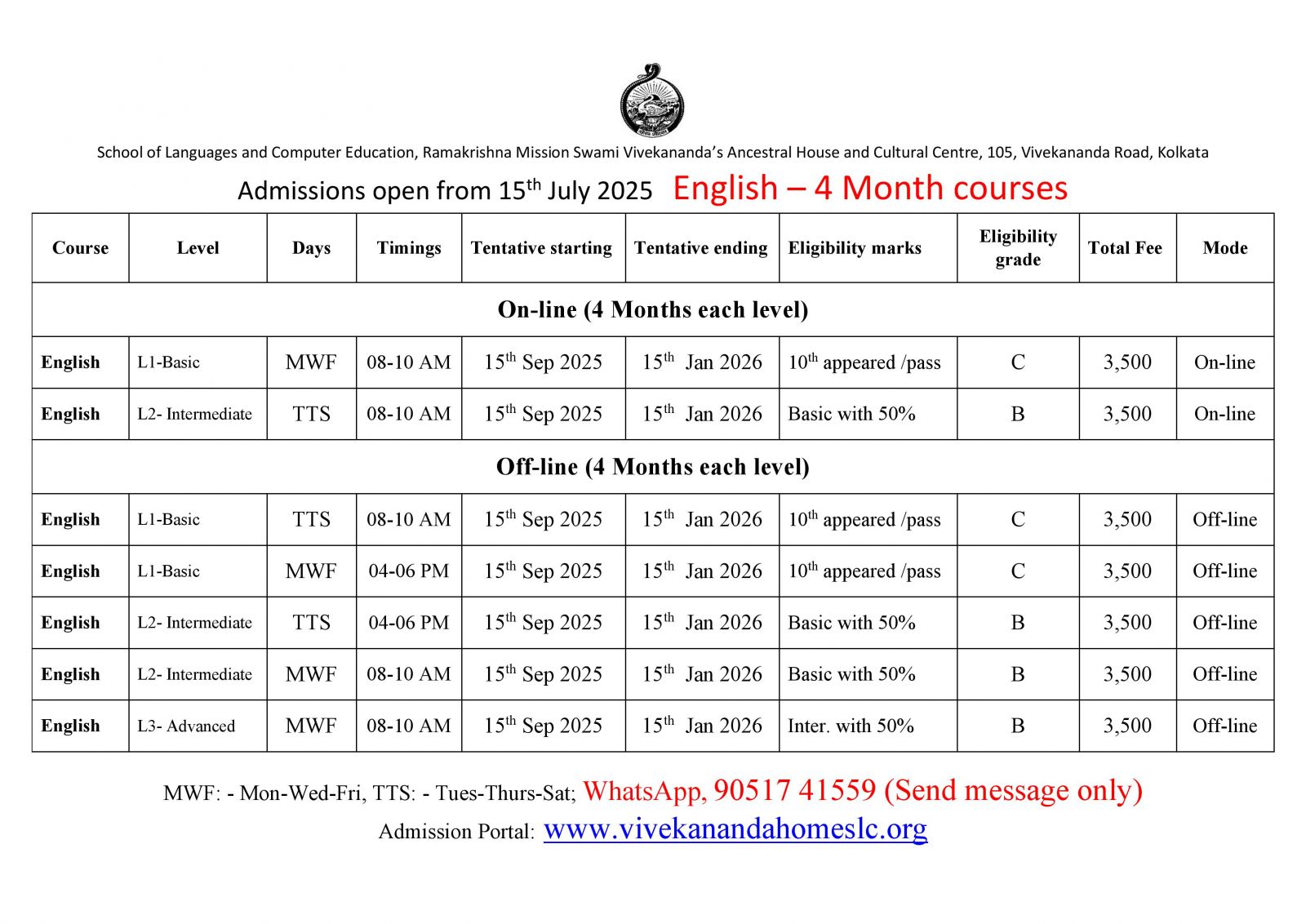 School of Languages and Computer Education, Ramakrishna Mission Swami Vivekananda's Ancestral House and Cultural Centre, 105, Vivekananda Road, Kolkata

Admissions open from 15$^{th}$ July 2025 English – 4 Month courses

| Course | Level | Days | Timings | Tentative starting | Tentative ending | Eligibility marks | Eligibility grade | Total Fee | Mode |
|---|---|---|---|---|---|---|---|---|---|
| On-line (4 Months each level) | | | | | | | | | |
| English | L1-Basic | MWF | 08-10 AM | 15$^{th}$ Sep 2025 | 15$^{th}$ Jan 2026 | 10$^{th}$ appeared /pass | C | 3,500 | On-line |
| English | L2- Intermediate | TTS | 08-10 AM | 15$^{th}$ Sep 2025 | 15$^{th}$ Jan 2026 | Basic with 50% | B | 3,500 | On-line |
| Off-line (4 Months each level) | | | | | | | | | |
| English | L1-Basic | TTS | 08-10 AM | 15$^{th}$ Sep 2025 | 15$^{th}$ Jan 2026 | 10$^{th}$ appeared /pass | C | 3,500 | Off-line |
| English | L1-Basic | MWF | 04-06 PM | 15$^{th}$ Sep 2025 | 15$^{th}$ Jan 2026 | 10$^{th}$ appeared /pass | C | 3,500 | Off-line |
| English | L2- Intermediate | TTS | 04-06 PM | 15$^{th}$ Sep 2025 | 15$^{th}$ Jan 2026 | Basic with 50% | B | 3,500 | Off-line |
| English | L2- Intermediate | MWF | 08-10 AM | 15$^{th}$ Sep 2025 | 15$^{th}$ Jan 2026 | Basic with 50% | B | 3,500 | Off-line |
| English | L3- Advanced | MWF | 08-10 AM | 15$^{th}$ Sep 2025 | 15$^{th}$ Jan 2026 | Inter. with 50% | B | 3,500 | Off-line |

MWF: - Mon-Wed-Fri, TTS: - Tues-Thurs-Sat; WhatsApp, 90517 41559 (Send message only)

Admission Portal: www.vivekanandahomeslc.org